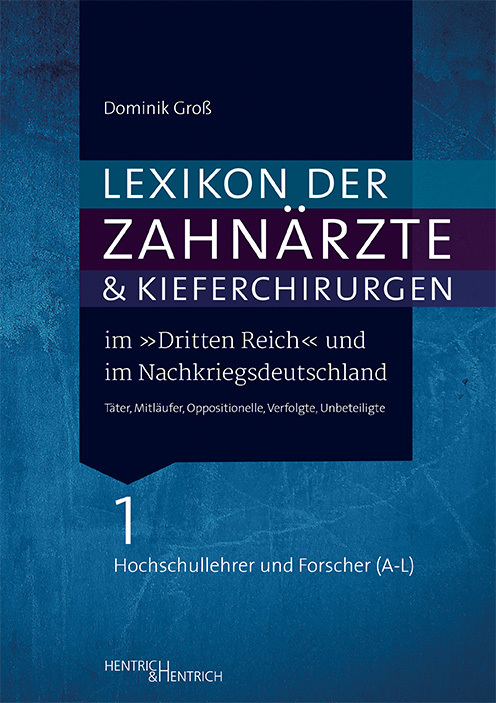 Dominik Groß

LEXIKON DER ZAHNÄRZTE & KIEFERCHIRURGEN

im »Dritten Reich« und im Nachkriegsdeutschland

Täter, Mitläufer, Oppositionelle, Verfolgte, Unbeteiligte

1

Hochschullehrer und Forscher (A-L)

HENTRICH & HENTRICH